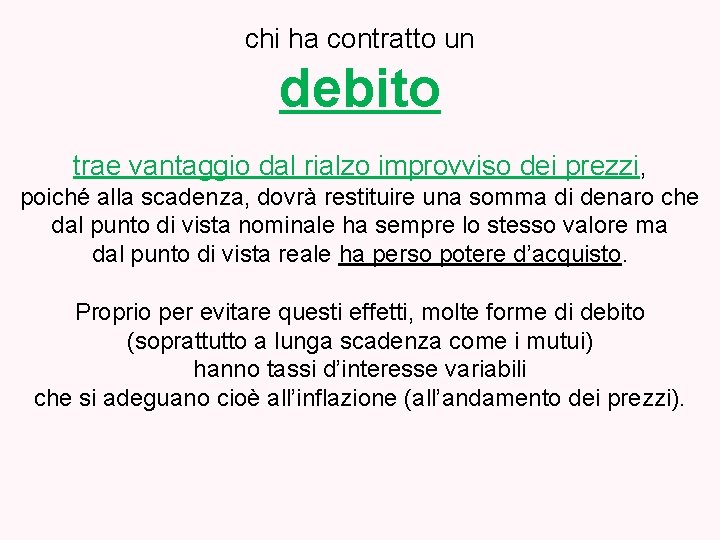 chi ha contratto un

debito

trae vantaggio dal rialzo improvviso dei prezzi, poiché alla scadenza, dovrà restituire una somma di denaro che dal punto di vista nominale ha sempre lo stesso valore ma dal punto di vista reale ha perso potere d'acquisto.

Proprio per evitare questi effetti, molte forme di debito (soprattutto a lunga scadenza come i mutui) hanno tassi d'interesse variabili che si adeguano cioè all'inflazione (all'andamento dei prezzi).